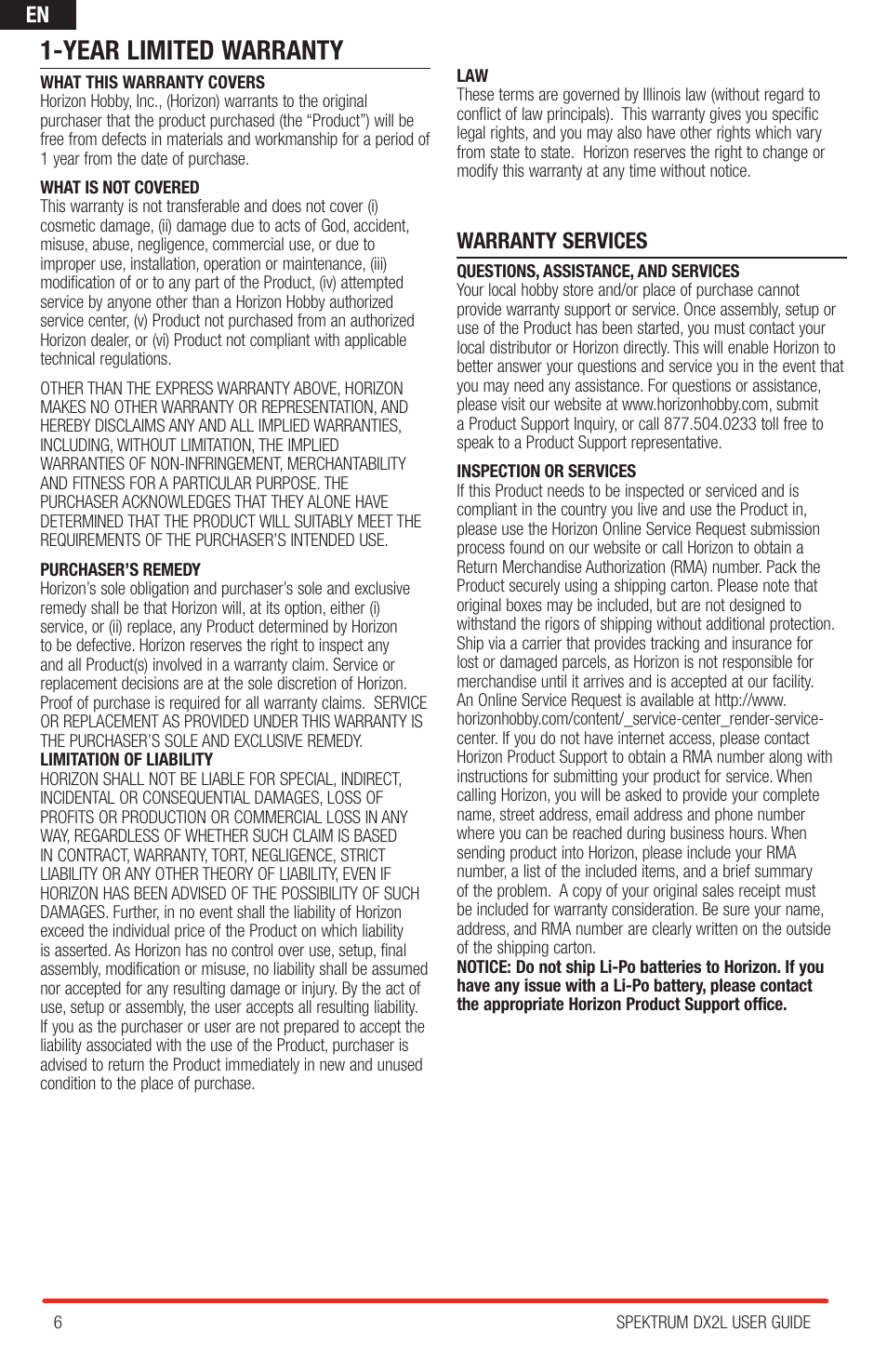 EN

1-YEAR LIMITED WARRANTY

WHAT THIS WARRANTY COVERS
Horizon Hobby, Inc., (Horizon) warrants to the original purchaser that the product purchased (the “Product”) will be free from defects in materials and workmanship for a period of 1 year from the date of purchase.

WHAT IS NOT COVERED
This warranty is not transferable and does not cover (i) cosmetic damage, (ii) damage due to acts of God, accident, misuse, abuse, negligence, commercial use, or due to improper use, installation, operation or maintenance, (iii) modification of or to any part of the Product, (iv) attempted service by anyone other than a Horizon Hobby authorized service center, (v) Product not purchased from an authorized Horizon dealer, or (vi) Product not compliant with applicable technical regulations.

OTHER THAN THE EXPRESS WARRANTY ABOVE, HORIZON MAKES NO OTHER WARRANTY OR REPRESENTATION, AND HEREBY DISCLAIMS ANY AND ALL IMPLIED WARRANTIES, INCLUDING, WITHOUT LIMITATION, THE IMPLIED WARRANTIES OF NON-INFRINGEMENT, MERCHANTABILITY AND FITNESS FOR A PARTICULAR PURPOSE. THE PURCHASER ACKNOWLEDGES THAT THEY ALONE HAVE DETERMINED THAT THE PRODUCT WILL SUITABLY MEET THE REQUIREMENTS OF THE PURCHASER’S INTENDED USE.

PURCHASER’S REMEDY
Horizon’s sole obligation and purchaser’s sole and exclusive remedy shall be that Horizon will, at its option, either (i) service, or (ii) replace, any Product determined by Horizon to be defective. Horizon reserves the right to inspect any and all Product(s) involved in a warranty claim. Service or replacement decisions are at the sole discretion of Horizon. Proof of purchase is required for all warranty claims. SERVICE OR REPLACEMENT AS PROVIDED UNDER THIS WARRANTY IS THE PURCHASER’S SOLE AND EXCLUSIVE REMEDY.
LIMITATION OF LIABILITY
HORIZON SHALL NOT BE LIABLE FOR SPECIAL, INDIRECT, INCIDENTAL OR CONSEQUENTIAL DAMAGES, LOSS OF PROFITS OR PRODUCTION OR COMMERCIAL LOSS IN ANY WAY, REGARDLESS OF WHETHER SUCH CLAIM IS BASED IN CONTRACT, WARRANTY, TORT, NEGLIGENCE, STRICT LIABILITY OR ANY OTHER THEORY OF LIABILITY, EVEN IF HORIZON HAS BEEN ADVISED OF THE POSSIBILITY OF SUCH DAMAGES. Further, in no event shall the liability of Horizon exceed the individual price of the Product on which liability is asserted. As Horizon has no control over use, setup, final assembly, modification or misuse, no liability shall be assumed nor accepted for any resulting damage or injury. By the act of use, setup or assembly, the user accepts all resulting liability. If you as the purchaser or user are not prepared to accept the liability associated with the use of the Product, purchaser is advised to return the Product immediately in new and unused condition to the place of purchase.

LAW
These terms are governed by Illinois law (without regard to conflict of law principals). This warranty gives you specific legal rights, and you may also have other rights which vary from state to state. Horizon reserves the right to change or modify this warranty at any time without notice.

WARRANTY SERVICES

QUESTIONS, ASSISTANCE, AND SERVICES
Your local hobby store and/or place of purchase cannot provide warranty support or service. Once assembly, setup or use of the Product has been started, you must contact your local distributor or Horizon directly. This will enable Horizon to better answer your questions and service you in the event that you may need any assistance. For questions or assistance, please visit our website at www.horizonhobby.com, submit a Product Support Inquiry, or call 877.504.0233 toll free to speak to a Product Support representative.

INSPECTION OR SERVICES
If this Product needs to be inspected or serviced and is compliant in the country you live and use the Product in, please use the Horizon Online Service Request submission process found on our website or call Horizon to obtain a Return Merchandise Authorization (RMA) number. Pack the Product securely using a shipping carton. Please note that original boxes may be included, but are not designed to withstand the rigors of shipping without additional protection. Ship via a carrier that provides tracking and insurance for lost or damaged parcels, as Horizon is not responsible for merchandise until it arrives and is accepted at our facility. An Online Service Request is available at http://www.horizonhobby.com/content/_service-center_render-service-center. If you do not have internet access, please contact Horizon Product Support to obtain a RMA number along with instructions for submitting your product for service. When calling Horizon, you will be asked to provide your complete name, street address, email address and phone number where you can be reached during business hours. When sending product into Horizon, please include your RMA number, a list of the included items, and a brief summary of the problem. A copy of your original sales receipt must be included for warranty consideration. Be sure your name, address, and RMA number are clearly written on the outside of the shipping carton.
NOTICE: Do not ship Li-Po batteries to Horizon. If you have any issue with a Li-Po battery, please contact the appropriate Horizon Product Support office.

6 SPEKTRUM DX2L USER GUIDE